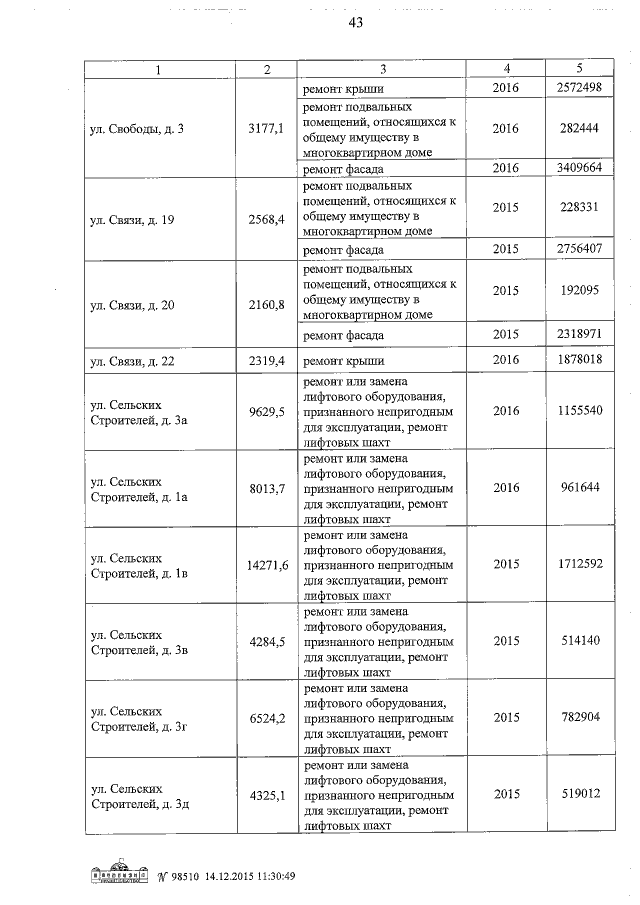 43

| 1 | 2 | 3 | 4 | 5 |
|---|---|---|---|---|
| ул. Свободы, д. 3 | 3177,1 | ремонт крыши | 2016 | 2572498 |
| | | ремонт подвальных помещений, относящихся к общему имуществу в многоквартирном доме | 2016 | 282444 |
| | | ремонт фасада | 2016 | 3409664 |
| ул. Связи, д. 19 | 2568,4 | ремонт подвальных помещений, относящихся к общему имуществу в многоквартирном доме | 2015 | 228331 |
| | | ремонт фасада | 2015 | 2756407 |
| ул. Связи, д. 20 | 2160,8 | ремонт подвальных помещений, относящихся к общему имуществу в многоквартирном доме | 2015 | 192095 |
| | | ремонт фасада | 2015 | 2318971 |
| ул. Связи, д. 22 | 2319,4 | ремонт крыши | 2016 | 1878018 |
| ул. Сельских Строителей, д. 3а | 9629,5 | ремонт или замена лифтового оборудования, признанного непригодным для эксплуатации, ремонт лифтовых шахт | 2016 | 1155540 |
| ул. Сельских Строителей, д. 1а | 8013,7 | ремонт или замена лифтового оборудования, признанного непригодным для эксплуатации, ремонт лифтовых шахт | 2016 | 961644 |
| ул. Сельских Строителей, д. 1в | 14271,6 | ремонт или замена лифтового оборудования, признанного непригодным для эксплуатации, ремонт лифтовых шахт | 2015 | 1712592 |
| ул. Сельских Строителей, д. 3в | 4284,5 | ремонт или замена лифтового оборудования, признанного непригодным для эксплуатации, ремонт лифтовых шахт | 2015 | 514140 |
| ул. Сельских Строителей, д. 3г | 6524,2 | ремонт или замена лифтового оборудования, признанного непригодным для эксплуатации, ремонт лифтовых шахт | 2015 | 782904 |
| ул. Сельских Строителей, д. 3д | 4325,1 | ремонт или замена лифтового оборудования, признанного непригодным для эксплуатации, ремонт лифтовых шахт | 2015 | 519012 |

№ 98510 14.12.2015 11:30:49